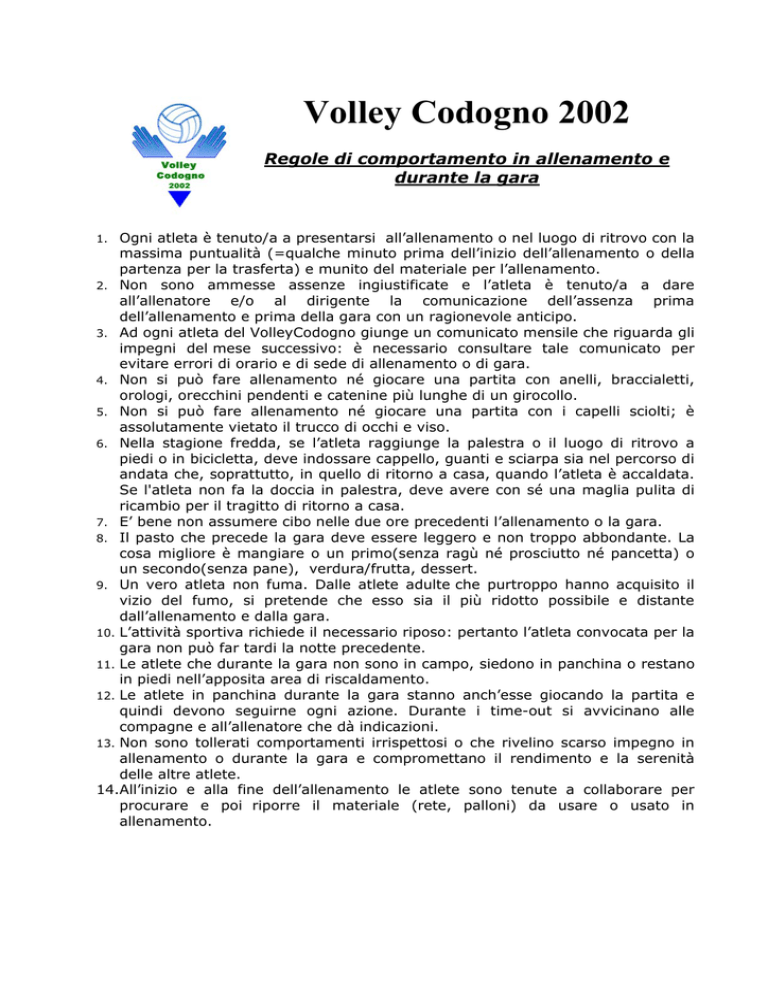 Volley Codogno 2002

Volley Codogno 2002

Regole di comportamento in allenamento e durante la gara

1. Ogni atleta è tenuto/a a presentarsi all'allenamento o nel luogo di ritrovo con la massima puntualità (=qualche minuto prima dell'inizio dell'allenamento o della partenza per la trasferta) e munito del materiale per l'allenamento.
2. Non sono ammesse assenze ingiustificate e l'atleta è tenuto/a a dare all'allenatore e/o al dirigente la comunicazione dell'assenza prima dell'allenamento e prima della gara con un ragionevole anticipo.
3. Ad ogni atleta del VolleyCodogno giunge un comunicato mensile che riguarda gli impegni del mese successivo: è necessario consultare tale comunicato per evitare errori di orario e di sede di allenamento o di gara.
4. Non si può fare allenamento né giocare una partita con anelli, braccialetti, orologi, orecchini pendenti e catenine più lunghe di un girocollo.
5. Non si può fare allenamento né giocare una partita con i capelli sciolti; è assolutamente vietato il trucco di occhi e viso.
6. Nella stagione fredda, se l'atleta raggiunge la palestra o il luogo di ritrovo a piedi o in bicicletta, deve indossare cappello, guanti e sciarpa sia nel percorso di andata che, soprattutto, in quello di ritorno a casa, quando l'atleta è accaldata. Se l'atleta non fa la doccia in palestra, deve avere con sé una maglia pulita di ricambio per il tragitto di ritorno a casa.
7. E' bene non assumere cibo nelle due ore precedenti l'allenamento o la gara.
8. Il pasto che precede la gara deve essere leggero e non troppo abbondante. La cosa migliore è mangiare o un primo(senza ragù né prosciutto né pancetta) o un secondo(senza pane), verdura/frutta, dessert.
9. Un vero atleta non fuma. Dalle atlete adulte che purtroppo hanno acquisito il vizio del fumo, si pretende che esso sia il più ridotto possibile e distante dall'allenamento e dalla gara.
10. L'attività sportiva richiede il necessario riposo: pertanto l'atleta convocata per la gara non può far tardi la notte precedente.
11. Le atlete che durante la gara non sono in campo, siedono in panchina o restano in piedi nell'apposita area di riscaldamento.
12. Le atlete in panchina durante la gara stanno anch'esse giocando la partita e quindi devono seguirne ogni azione. Durante i time-out si avvicinano alle compagne e all'allenatore che dà indicazioni.
13. Non sono tollerati comportamenti irrispettosi o che rivelino scarso impegno in allenamento o durante la gara e compromettano il rendimento e la serenità delle altre atlete.
14. All'inizio e alla fine dell'allenamento le atlete sono tenute a collaborare per procurare e poi riporre il materiale (rete, palloni) da usare o usato in allenamento.